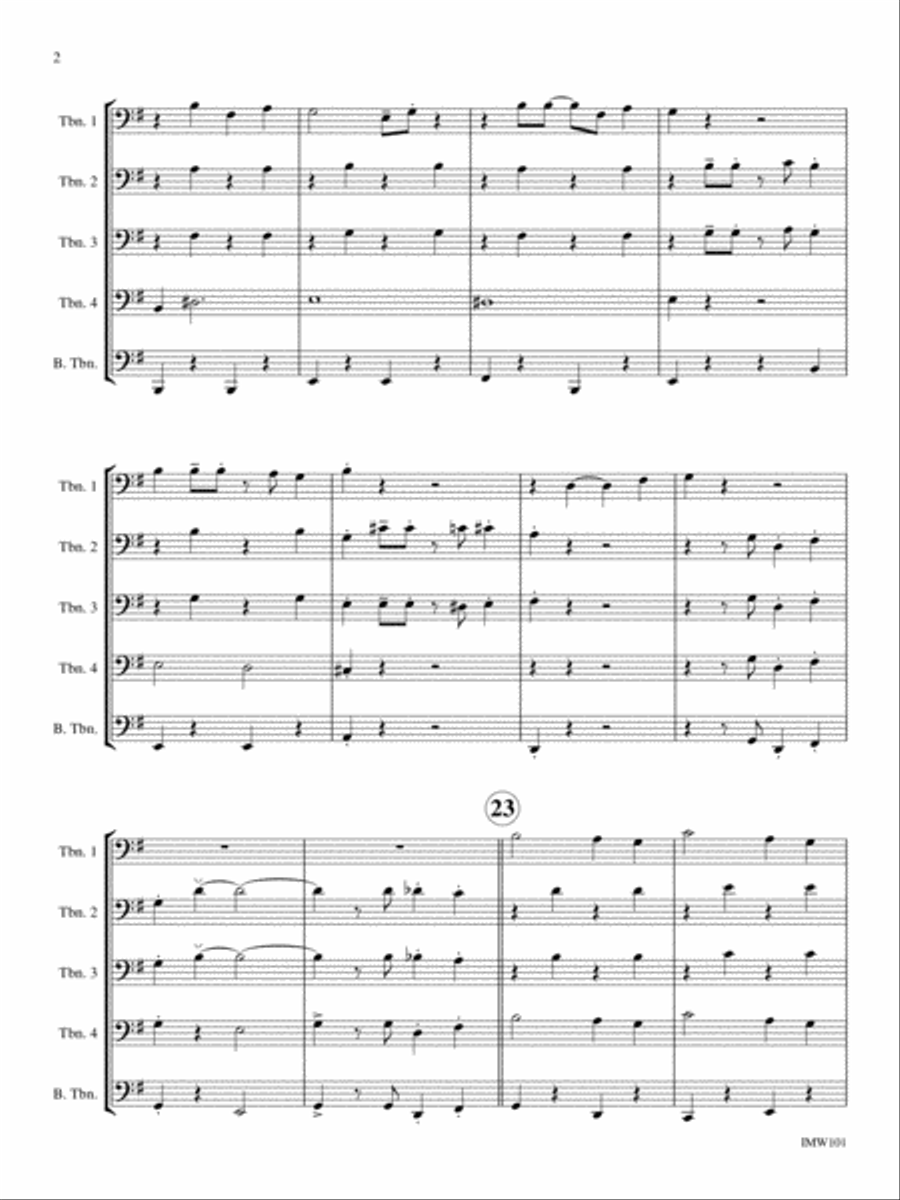 2

Tbn. 1
Tbn. 2
Tbn. 3
Tbn. 4
B. Tbn.

Tbn. 1
Tbn. 2
Tbn. 3
Tbn. 4
B. Tbn.

23

Tbn. 1
Tbn. 2
Tbn. 3
Tbn. 4
B. Tbn.

IMW101